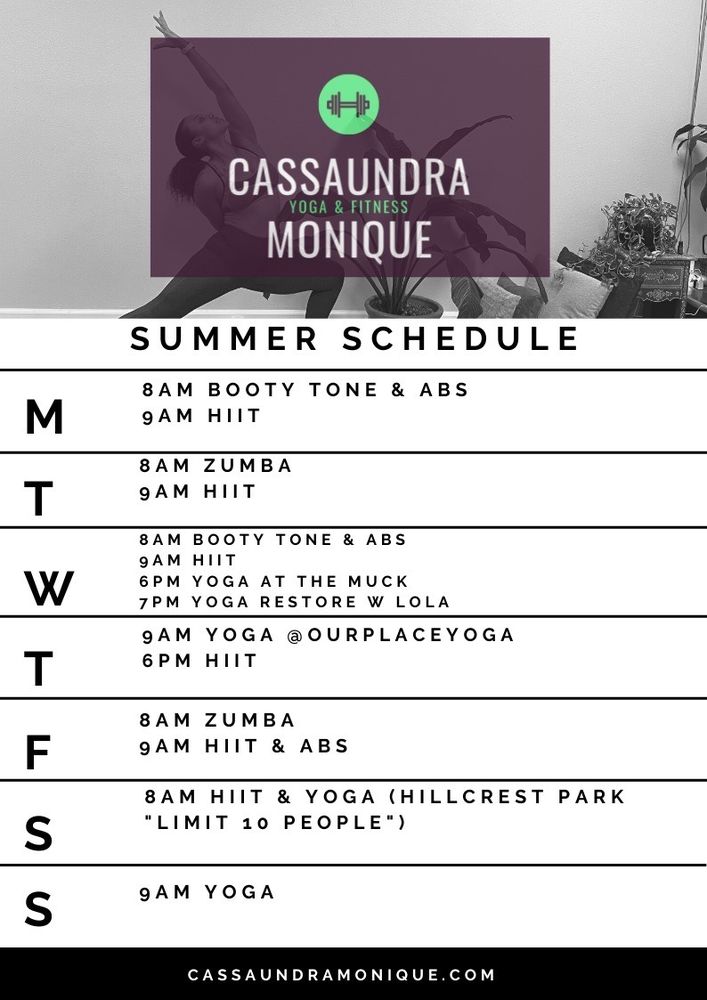 CASSAUNDRA
YOGA & FITNESS
MONIQUE

SUMMER SCHEDULE

M
8AM BOOTY TONE & ABS
9AM HIIT

T
8AM ZUMBA
9AM HIIT

W
8AM BOOTY TONE & ABS
9AM HIIT
6PM YOGA AT THE MUCK
7PM YOGA RESTORE W LOLA

T
9AM YOGA @OURPLACEYOGA
6PM HIIT

F
8AM ZUMBA
9AM HIIT & ABS

S
8AM HIIT & YOGA (HILLCREST PARK "LIMIT 10 PEOPLE")

S
9AM YOGA

CASSAUNDRAMONIQUE.COM